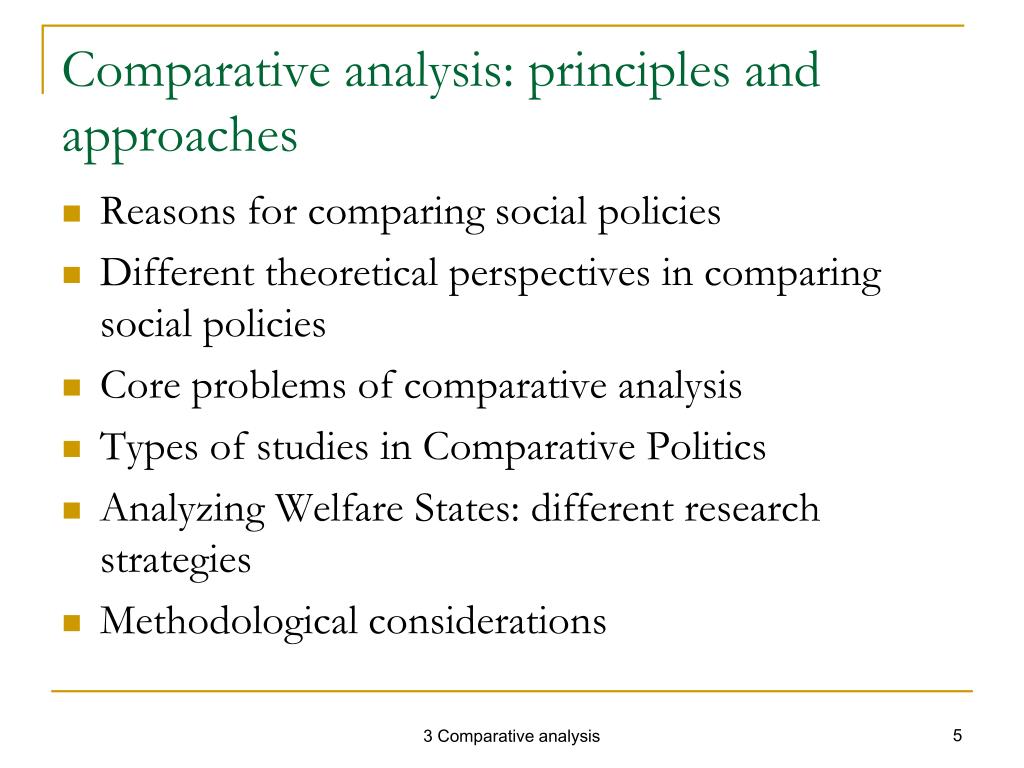 Comparative analysis: principles and approaches

- Reasons for comparing social policies
- Different theoretical perspectives in comparing social policies
- Core problems of comparative analysis
- Types of studies in Comparative Politics
- Analyzing Welfare States: different research strategies
- Methodological considerations

3 Comparative analysis

5